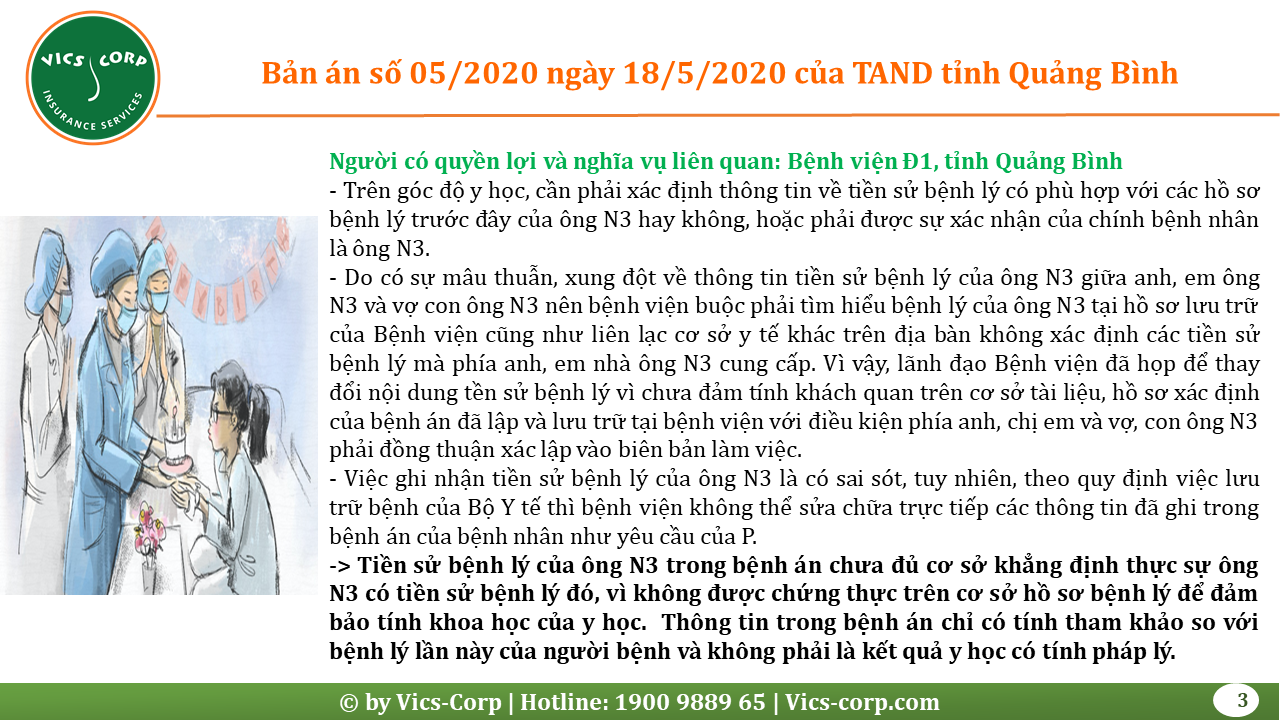 VICS CORP
INSURANCE SERVICES

Bản án số 05/2020 ngày 18/5/2020 của TAND tỉnh Quảng Bình

Người có quyền lợi và nghĩa vụ liên quan: Bệnh viện Đ1, tỉnh Quảng Bình

- Trên góc độ y học, cần phải xác định thông tin về tiền sử bệnh lý có phù hợp với các hồ sơ bệnh lý trước đây của ông N3 hay không, hoặc phải được sự xác nhận của chính bệnh nhân là ông N3.

- Do có sự mâu thuẫn, xung đột về thông tin tiền sử bệnh lý của ông N3 giữa anh, em ông N3 và vợ con ông N3 nên bệnh viện buộc phải tìm hiểu bệnh lý của ông N3 tại hồ sơ lưu trữ của Bệnh viện cũng như liên lạc cơ sở y tế khác trên địa bàn không xác định các tiền sử bệnh lý mà phía anh, em nhà ông N3 cung cấp. Vì vậy, lãnh đạo Bệnh viện đã họp để thay đổi nội dung tền sử bệnh lý vì chưa đảm tính khách quan trên cơ sở tài liệu, hồ sơ xác định của bệnh án đã lập và lưu trữ tại bệnh viện với điều kiện phía anh, chị em và vợ, con ông N3 phải đồng thuận xác lập vào biên bản làm việc.

- Việc ghi nhận tiền sử bệnh lý của ông N3 là có sai sót, tuy nhiên, theo quy định việc lưu trữ bệnh của Bộ Y tế thì bệnh viện không thể sửa chữa trực tiếp các thông tin đã ghi trong bệnh án của bệnh nhân như yêu cầu của P.

-> Tiền sử bệnh lý của ông N3 trong bệnh án chưa đủ cơ sở khẳng định thực sự ông N3 có tiền sử bệnh lý đó, vì không được chứng thực trên cơ sở hồ sơ bệnh lý để đảm bảo tính khoa học của y học. Thông tin trong bệnh án chỉ có tính tham khảo so với bệnh lý lần này của người bệnh và không phải là kết quả y học có tính pháp lý.

© by Vics-Corp | Hotline: 1900 9889 65 | Vics-corp.com

3